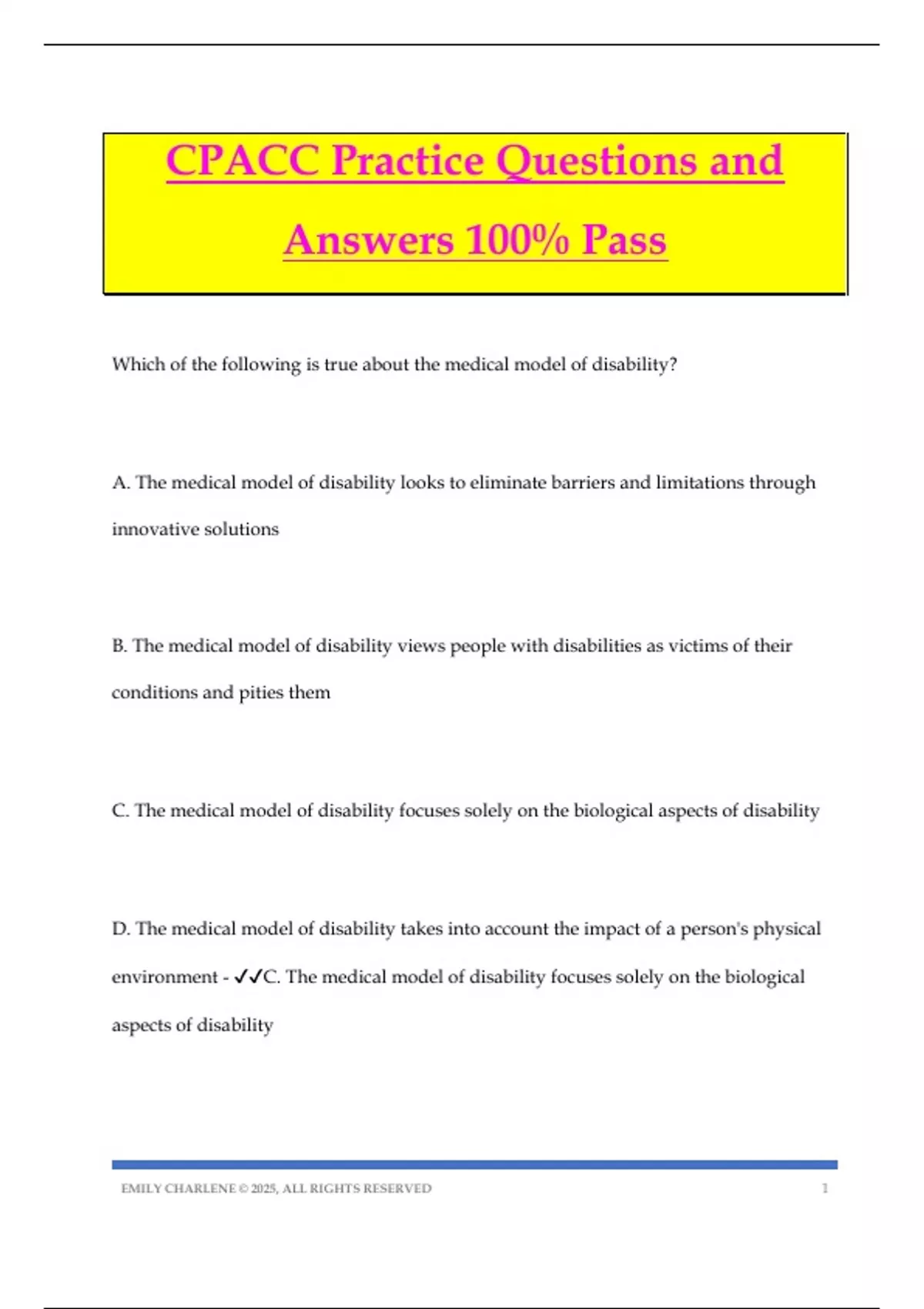 CPACC Practice Questions and Answers 100% Pass

Which of the following is true about the medical model of disability?

A. The medical model of disability looks to eliminate barriers and limitations through innovative solutions

B. The medical model of disability views people with disabilities as victims of their conditions and pities them

C. The medical model of disability focuses solely on the biological aspects of disability

D. The medical model of disability takes into account the impact of a person's physical environment - ✓✓C. The medical model of disability focuses solely on the biological aspects of disability

EMILY CHARLENE © 2025, ALL RIGHTS RESERVED 1